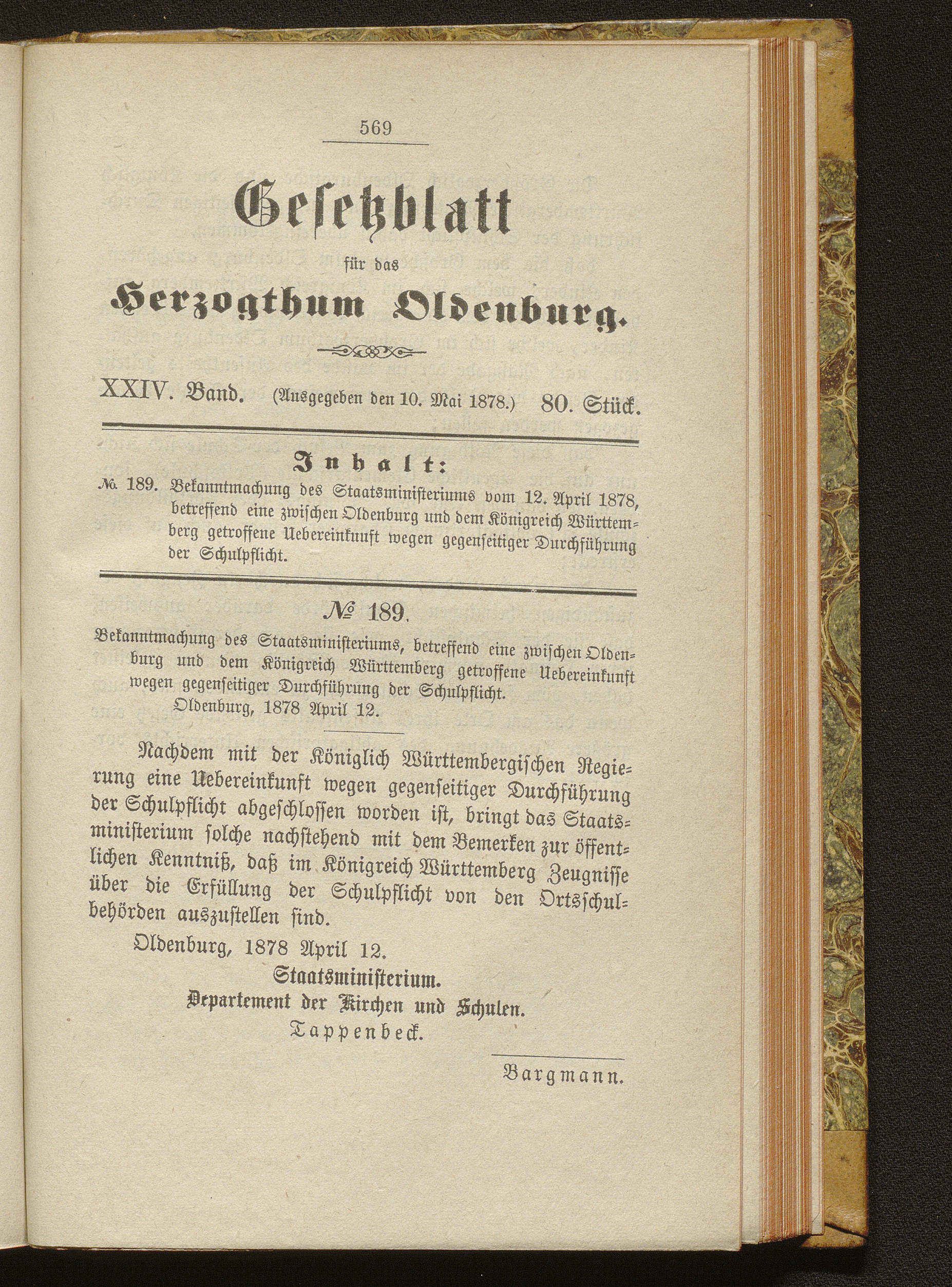 569

Gesetzblatt

für das

Herzogthum Oldenburg.

XXIV. Band. (Ausgegeben den 10. Mai 1878.) 80. Stück.

Inhalt:

№ 189. Bekanntmachung des Staatsministeriums vom 12. April 1878, betreffend eine zwischen Oldenburg und dem Königreich Württemberg getroffene Uebereinkunft wegen gegenseitiger Durchführung der Schulpflicht.

№ 189.

Bekanntmachung des Staatsministeriums, betreffend eine zwischen Oldenburg und dem Königreich Württemberg getroffene Uebereinkunft wegen gegenseitiger Durchführung der Schulpflicht.

Oldenburg, 1878 April 12.

Nachdem mit der Königlich Württembergischen Regierung eine Uebereinkunft wegen gegenseitiger Durchführung der Schulpflicht abgeschlossen worden ist, bringt das Staatsministerium solche nachstehend mit dem Bemerken zur öffentlichen Kenntniß, daß im Königreich Württemberg Zeugnisse über die Erfüllung der Schulpflicht von den Ortsschulbehörden auszustellen sind.

Oldenburg, 1878 April 12.

Staatsministerium.

Departement der Kirchen und Schulen.

Tappenbeck.

Bargmann.